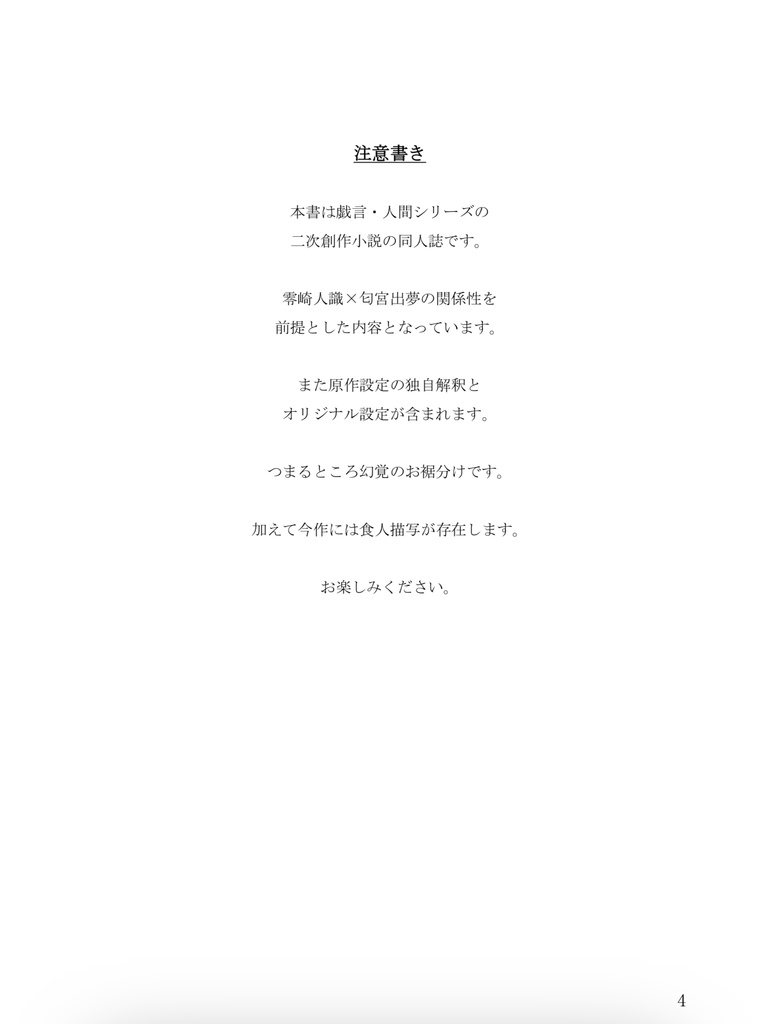 注意書き

本書は戯言・人間シリーズの
二次創作小説の同人誌です。

零崎人識×匂宮出夢の関係性を
前提とした内容となっています。

また原作設定の独自解釈と
オリジナル設定が含まれます。

つまるところ幻覚のお裾分けです。

加えて今作には食人描写が存在します。

お楽しみください。

4